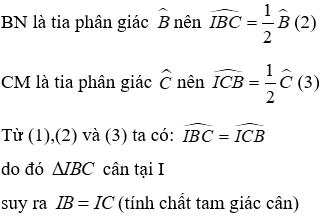 BN là tia phân giác $\widehat{B}$ nên $\widehat{IBC} = \frac{1}{2}\widehat{B}$ (2)

CM là tia phân giác $\widehat{C}$ nên $\widehat{ICB} = \frac{1}{2}\widehat{C}$ (3)

Từ (1),(2) và (3) ta có: $\widehat{IBC} = \widehat{ICB}$

do đó $\Delta IBC$ cân tại I

suy ra $IB = IC$ (tính chất tam giác cân)